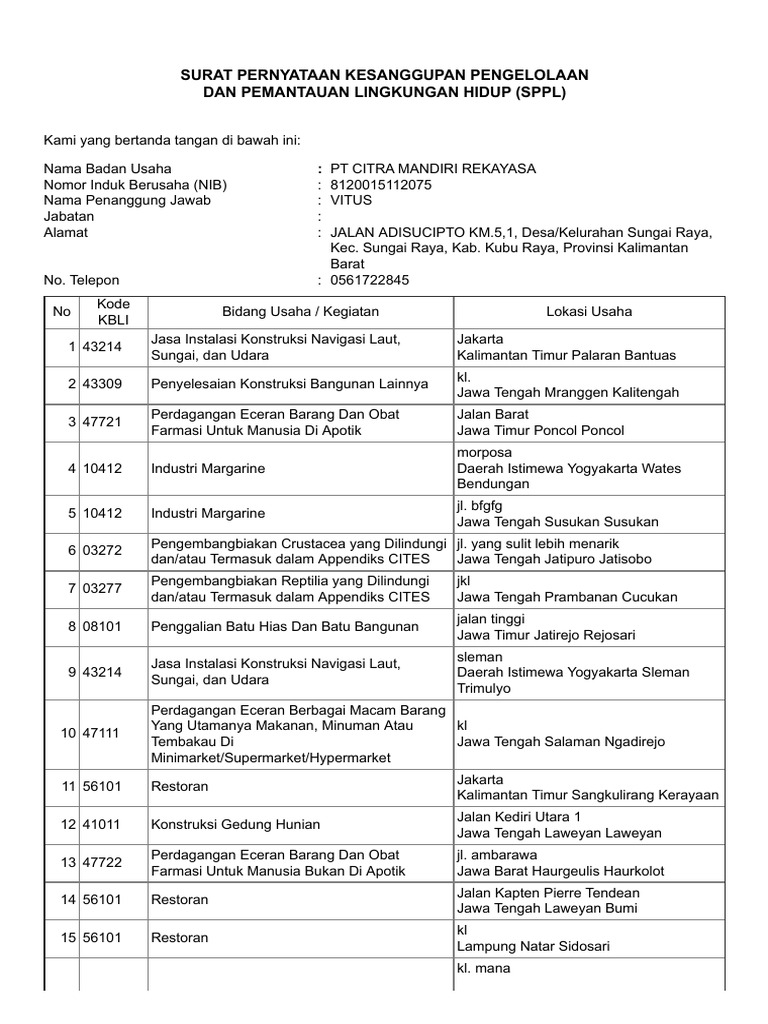 SURAT PERNYATAAN KESANGGUPAN PENGELOLAAN
DAN PEMANTAUAN LINGKUNGAN HIDUP (SPPL)

Kami yang bertanda tangan di bawah ini:

Nama Badan Usaha : PT CITRA MANDIRI REKAYASA
Nomor Induk Berusaha (NIB) : 8120015112075
Nama Penanggung Jawab : VITUS
Jabatan :
Alamat : JALAN ADISUCIPTO KM.5,1, Desa/Kelurahan Sungai Raya, Kec. Sungai Raya, Kab. Kubu Raya, Provinsi Kalimantan Barat
No. Telepon : 0561722845

| No | Kode KBLI | Bidang Usaha / Kegiatan | Lokasi Usaha |
|---|---|---|---|
| 1 | 43214 | Jasa Instalasi Konstruksi Navigasi Laut, Sungai, dan Udara | Jakarta Kalimantan Timur Palaran Bantuas |
| 2 | 43309 | Penyelesaian Konstruksi Bangunan Lainnya | kl. Jawa Tengah Mranggen Kalitengah |
| 3 | 47721 | Perdagangan Eceran Barang Dan Obat Farmasi Untuk Manusia Di Apotik | Jalan Barat Jawa Timur Poncol Poncol |
| 4 | 10412 | Industri Margarine | morposa Daerah Istimewa Yogyakarta Wates Bendungan |
| 5 | 10412 | Industri Margarine | jl. bfgfg Jawa Tengah Susukan Susukan |
| 6 | 03272 | Pengembangbiakan Crustacea yang Dilindungi dan/atau Termasuk dalam Appendiks CITES | jl. yang sulit lebih menarik Jawa Tengah Jatipuro Jatisobo |
| 7 | 03277 | Pengembangbiakan Reptilia yang Dilindungi dan/atau Termasuk dalam Appendiks CITES | jkl Jawa Tengah Prambanan Cucukan |
| 8 | 08101 | Penggalian Batu Hias Dan Batu Bangunan | jalan tinggi Jawa Timur Jatirejo Rejosari |
| 9 | 43214 | Jasa Instalasi Konstruksi Navigasi Laut, Sungai, dan Udara | sleman Daerah Istimewa Yogyakarta Sleman Trimulyo |
| 10 | 47111 | Perdagangan Eceran Berbagai Macam Barang Yang Utamanya Makanan, Minuman Atau Tembakau Di Minimarket/Supermarket/Hypermarket | kl Jawa Tengah Salaman Ngadirejo |
| 11 | 56101 | Restoran | Jakarta Kalimantan Timur Sangkulirang Kerayaan |
| 12 | 41011 | Konstruksi Gedung Hunian | Jalan Kediri Utara 1 Jawa Tengah Laweyan Laweyan |
| 13 | 47722 | Perdagangan Eceran Barang Dan Obat Farmasi Untuk Manusia Bukan Di Apotik | jl. ambarawa Jawa Barat Haurgeulis Haurkolot |
| 14 | 56101 | Restoran | Jalan Kapten Pierre Tendean Jawa Tengah Laweyan Bumi |
| 15 | 56101 | Restoran | kl Lampung Natar Sidosari |
| | | | kl. mana |